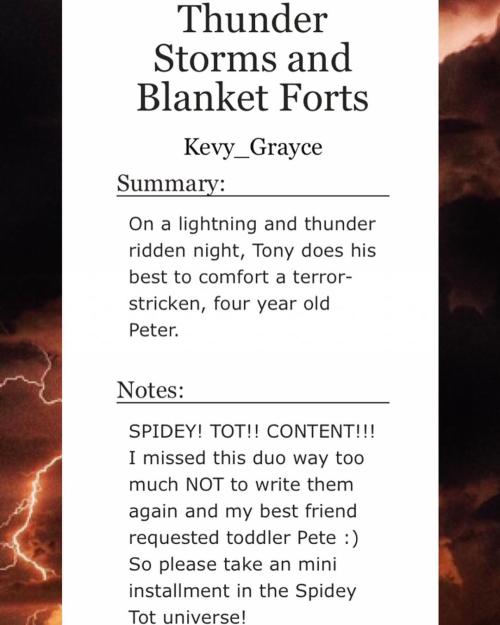 Thunder Storms and Blanket Forts

Kevy_Grayce

Summary:

On a lightning and thunder ridden night, Tony does his best to comfort a terror-stricken, four year old Peter.

Notes:

SPIDEY! TOT!! CONTENT!!! I missed this duo way too much NOT to write them again and my best friend requested toddler Pete :) So please take an mini installment in the Spidey Tot universe!